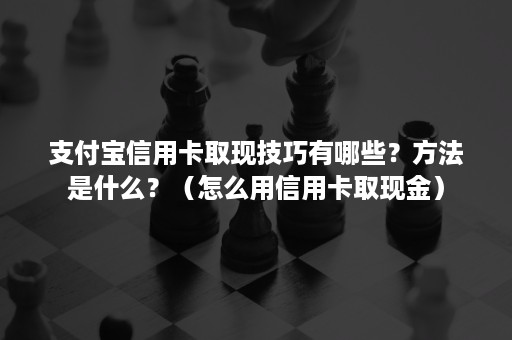 支付宝信用卡取现技巧有哪些？方法是什么？（怎么用信用卡取现金）